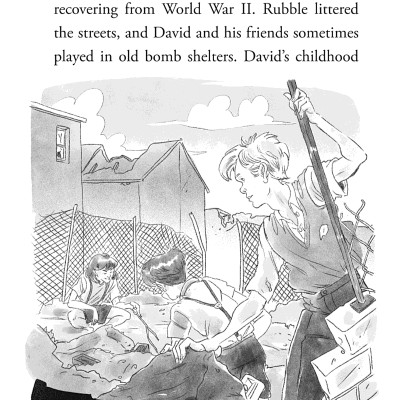 recovering from World War II. Rubble littered the streets, and David and his friends sometimes played in old bomb shelters. David's childhood